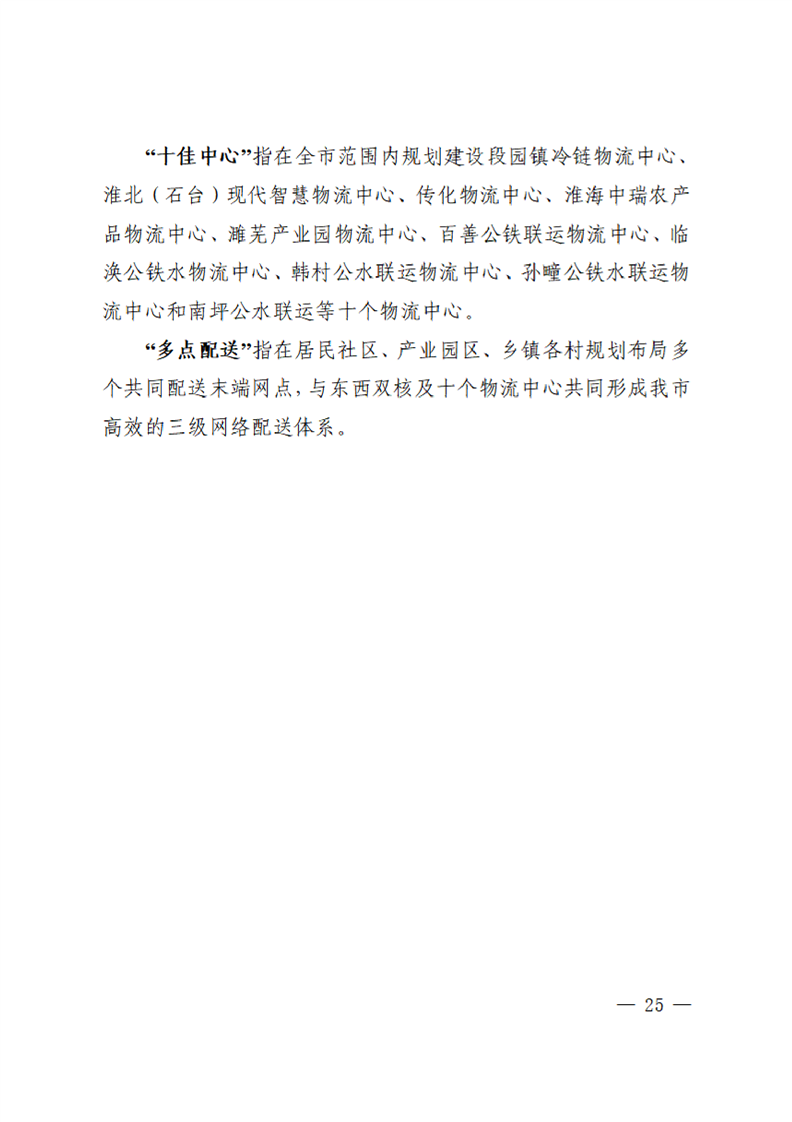 “十佳中心”指在全市范围内规划建设段园镇冷链物流中心、淮北（石台）现代智慧物流中心、传化物流中心、淮海中瑞农产品物流中心、濉芜产业园物流中心、百善公铁联运物流中心、临涣公铁水物流中心、韩村公水联运物流中心、孙疃公铁水联运物流中心和南坪公水联运等十个物流中心。

“多点配送”指在居民社区、产业园区、乡镇各村规划布局多个共同配送末端网点，与东西双核及十个物流中心共同形成我市高效的三级网络配送体系。

— 25 —